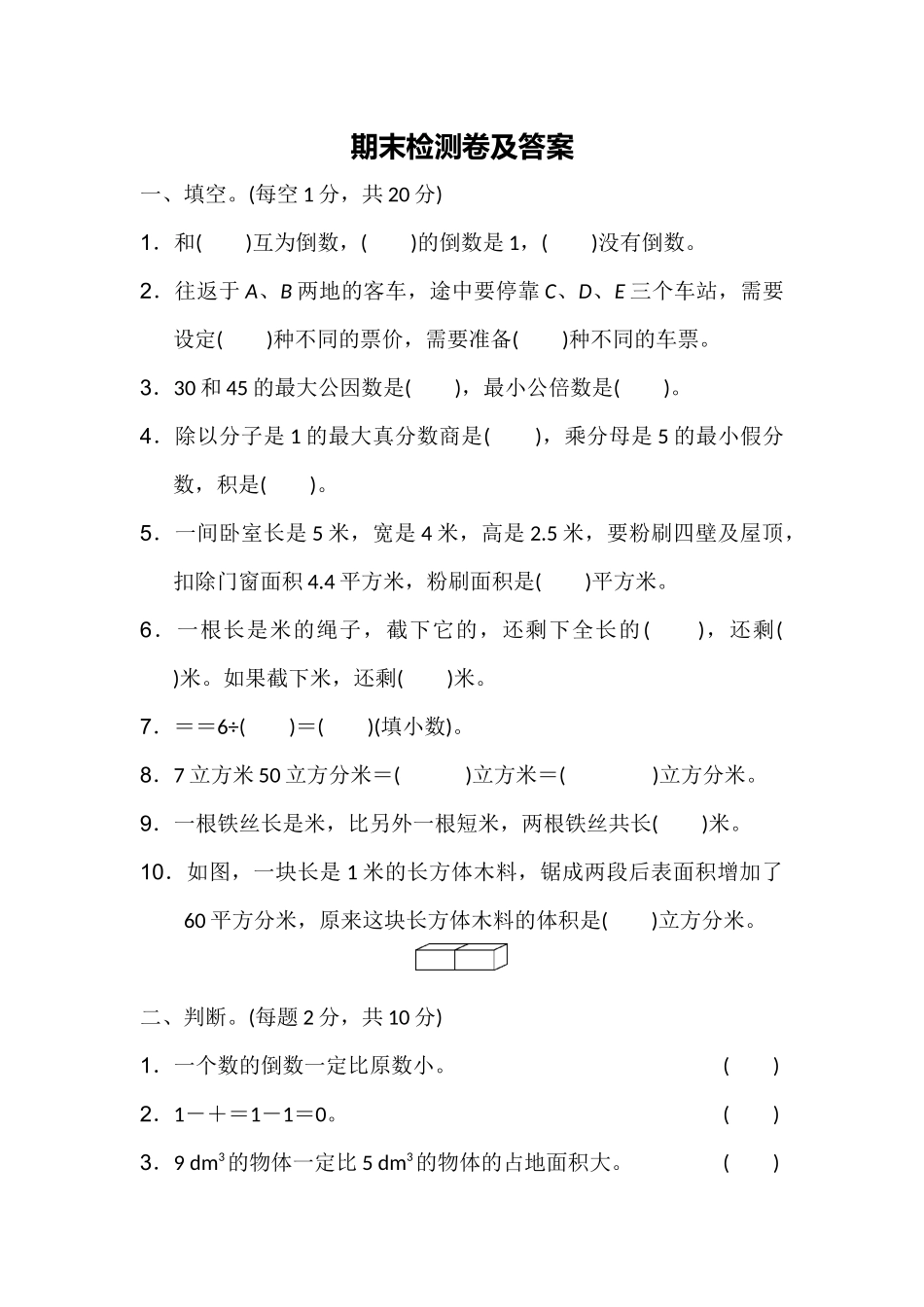 期末检测卷及答案

一、填空。(每空 1 分，共 20 分)

1．和(　　)互为倒数，(　　)的倒数是 1，(　　)没有倒数。

2．往返于 A、B 两地的客车，途中要停靠 C、D、E 三个车站，需要设定(　　)种不同的票价，需要准备(　　)种不同的车票。

3．30 和 45 的最大公因数是(　　)，最小公倍数是(　　)。

4．除以分子是 1 的最大真分数商是(　　)，乘分母是 5 的最小假分数，积是(　　)。

5．一间卧室长是 5 米，宽是 4 米，高是 2.5 米，要粉刷四壁及屋顶，扣除门窗面积 4.4 平方米，粉刷面积是(　　)平方米。

6．一根长是米的绳子，截下它的，还剩下全长的(　　)，还剩(　　)米。如果截下米，还剩(　　)米。

7．＝＝6÷(　　)＝(　　)(填小数)。

8．7 立方米 50 立方分米＝(　　)立方米＝(　　)立方分米。

9．一根铁丝长是米，比另外一根短米，两根铁丝共长(　　)米。

10．如图，一块长是 1 米的长方体木料，锯成两段后表面积增加了 60 平方分米，原来这块长方体木料的体积是(　　)立方分米。

二、判断。(每题 2 分，共 10 分)

1．一个数的倒数一定比原数小。　(　　)

2．1－＋＝1－1＝0。　(　　)

3．9 $dm^3$ 的物体一定比 5 $dm^3$ 的物体的占地面积大。　(　　)